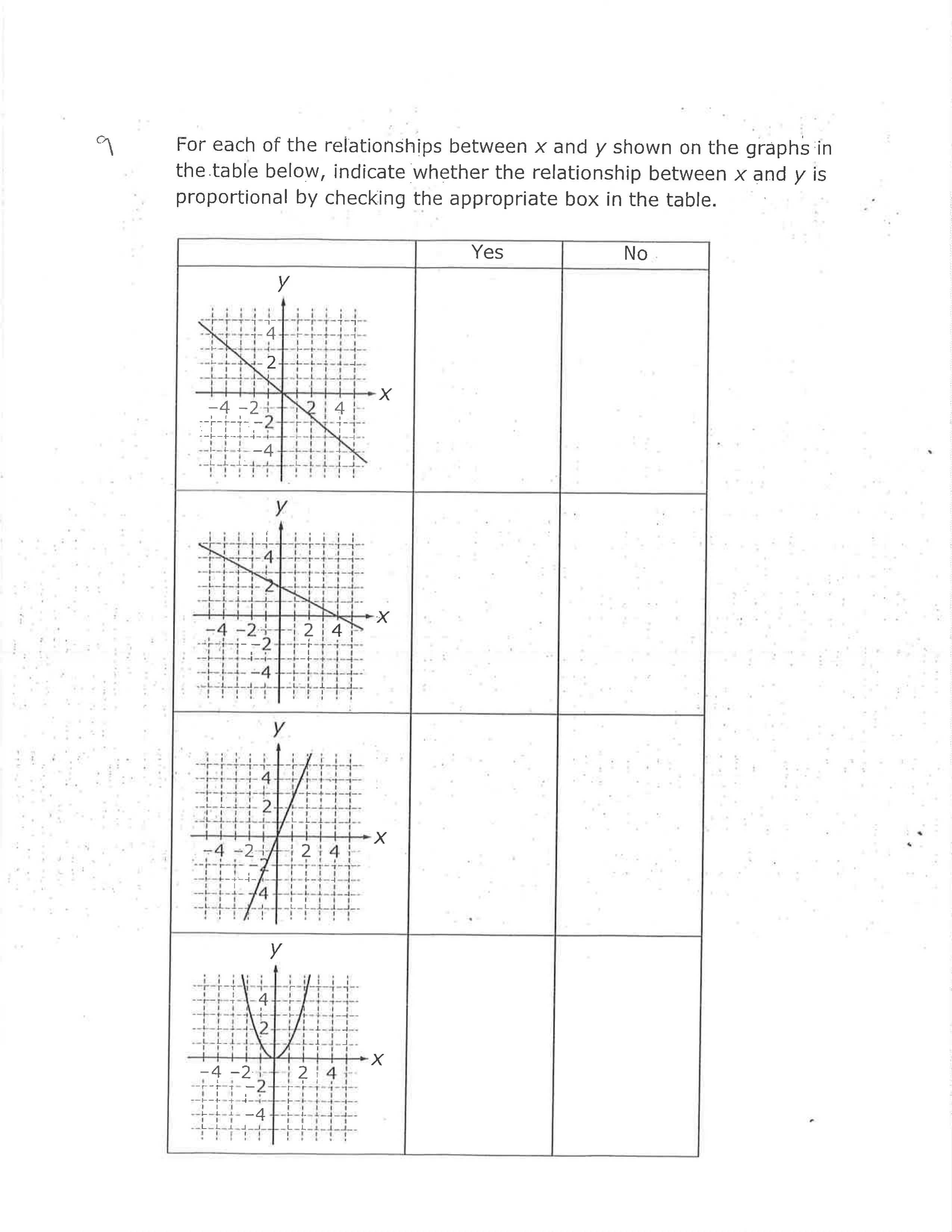 9

For each of the relationships between $x$ and $y$ shown on the graphs in the table below, indicate whether the relationship between $x$ and $y$ is proportional by checking the appropriate box in the table.

| | Yes | No |
|---|---|---|
| $y$ 4 2 −4 −2 2 4 $x$ −2 −4 | | |
| $y$ 4 2 −4 −2 2 4 $x$ −2 −4 | | |
| $y$ 4 2 −4 −2 2 4 $x$ −2 −4 | | |
| $y$ 4 2 −4 −2 2 4 $x$ −2 −4 | | |